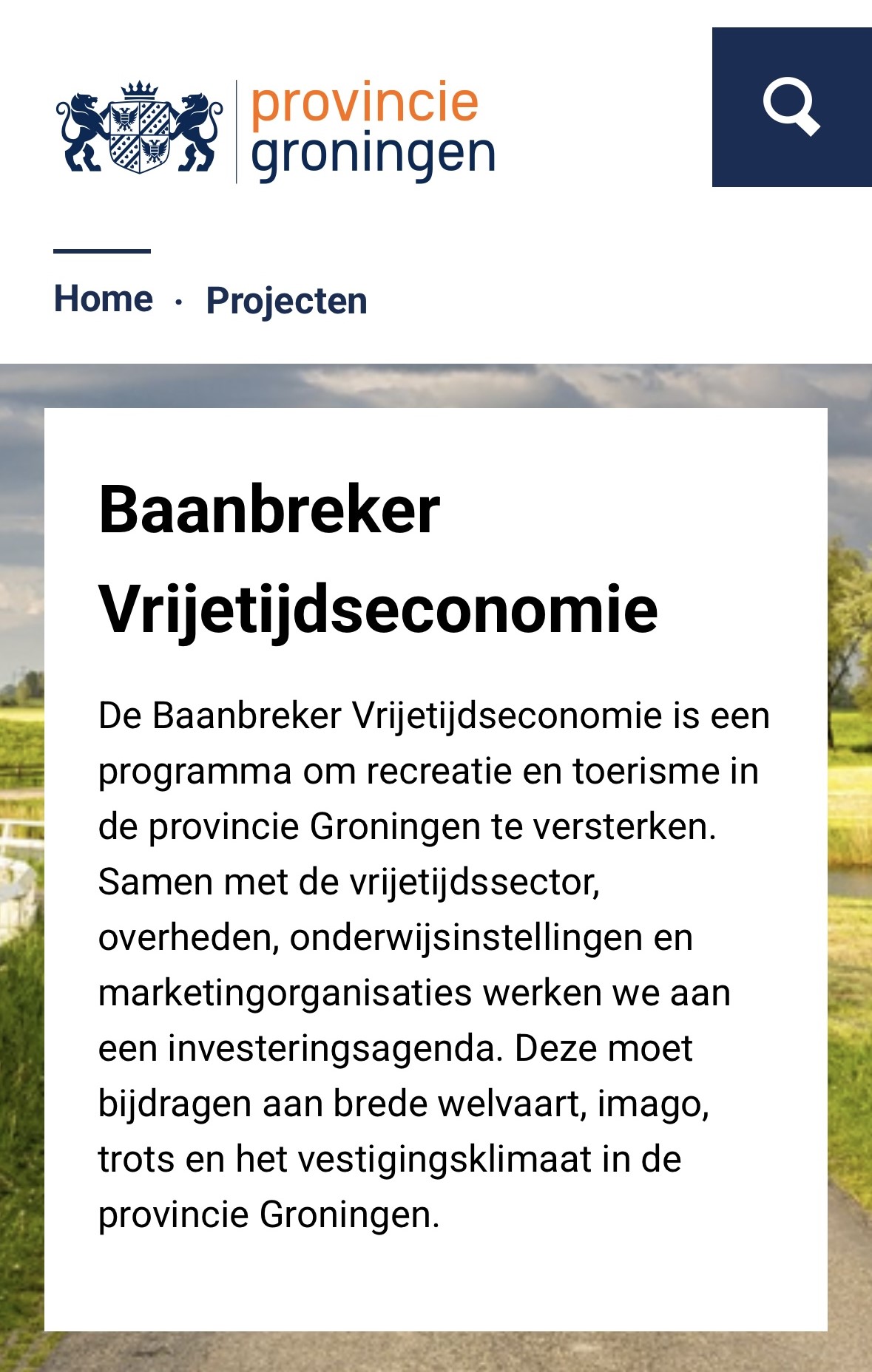 provincie groningen

Home · Projecten

Baanbreker Vrijetijdseconomie

De Baanbreker Vrijetijdseconomie is een programma om recreatie en toerisme in de provincie Groningen te versterken. Samen met de vrijetijdssector, overheden, onderwijsinstellingen en marketingorganisaties werken we aan een investeringsagenda. Deze moet bijdragen aan brede welvaart, imago, trots en het vestigingsklimaat in de provincie Groningen.